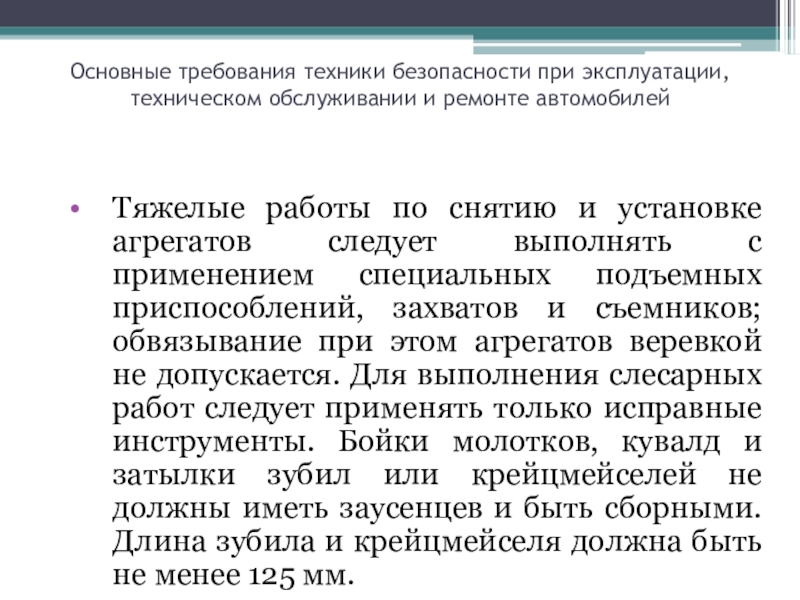 Основные требования техники безопасности при эксплуатации, техническом обслуживании и ремонте автомобилей

• Тяжелые работы по снятию и установке агрегатов следует выполнять с применением специальных подъемных приспособлений, захватов и съемников; обвязывание при этом агрегатов веревкой не допускается. Для выполнения слесарных работ следует применять только исправные инструменты. Бойки молотков, кувалд и затылки зубил или крейцмейселей не должны иметь заусенцев и быть сборными. Длина зубила и крейцмейселя должна быть не менее 125 мм.